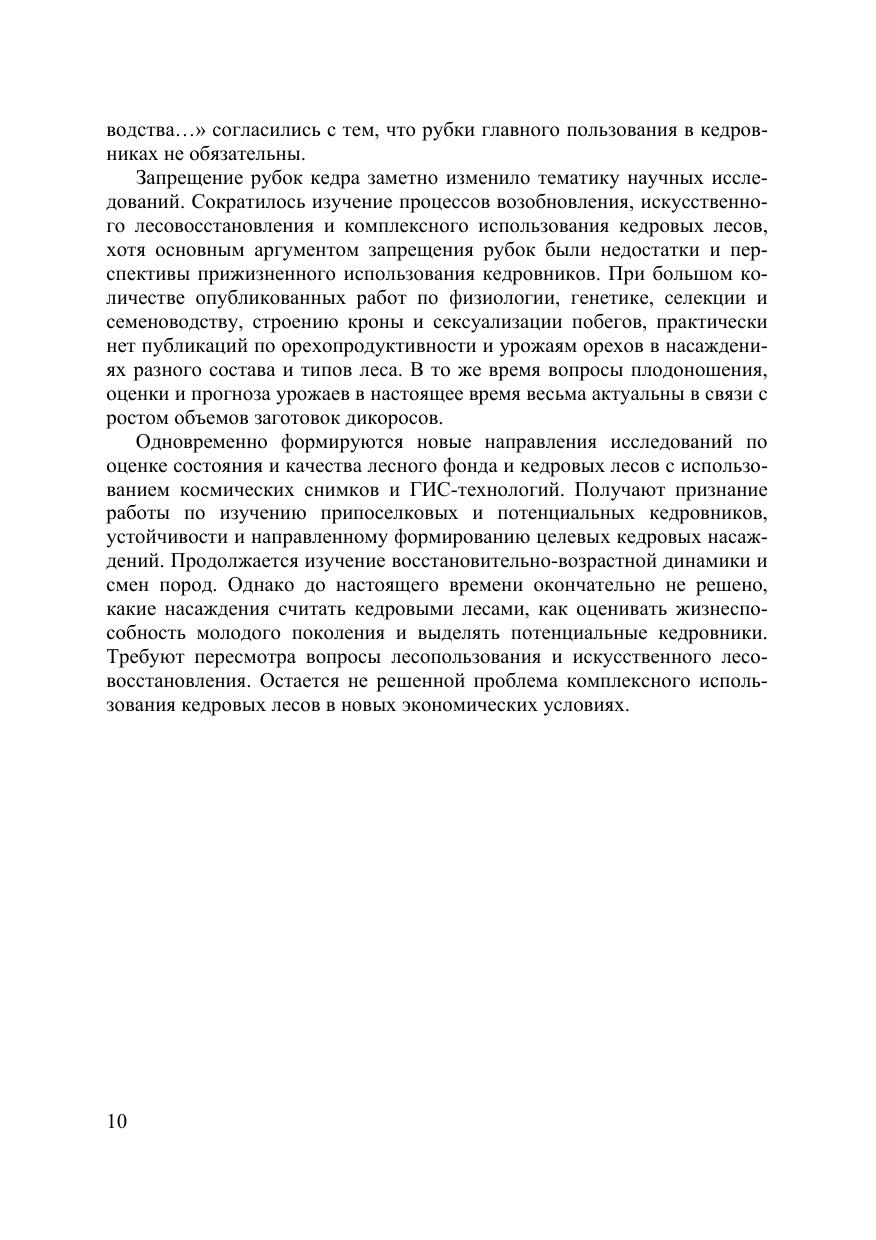 водства…» согласились с тем, что рубки главного пользования в кедровниках не обязательны.

Запрещение рубок кедра заметно изменило тематику научных исследований. Сократилось изучение процессов возобновления, искусственного лесовосстановления и комплексного использования кедровых лесов, хотя основным аргументом запрещения рубок были недостатки и перспективы прижизненного использования кедровников. При большом количестве опубликованных работ по физиологии, генетике, селекции и семеноводству, строению кроны и сексуализации побегов, практически нет публикаций по орехопродуктивности и урожаям орехов в насаждениях разного состава и типов леса. В то же время вопросы плодоношения, оценки и прогноза урожаев в настоящее время весьма актуальны в связи с ростом объемов заготовок дикоросов.

Одновременно формируются новые направления исследований по оценке состояния и качества лесного фонда и кедровых лесов с использованием космических снимков и ГИС-технологий. Получают признание работы по изучению припоселковых и потенциальных кедровников, устойчивости и направленному формированию целевых кедровых насаждений. Продолжается изучение восстановительно-возрастной динамики и смен пород. Однако до настоящего времени окончательно не решено, какие насаждения считать кедровыми лесами, как оценивать жизнеспособность молодого поколения и выделять потенциальные кедровники. Требуют пересмотра вопросы лесопользования и искусственного лесовосстановления. Остается не решенной проблема комплексного использования кедровых лесов в новых экономических условиях.

10